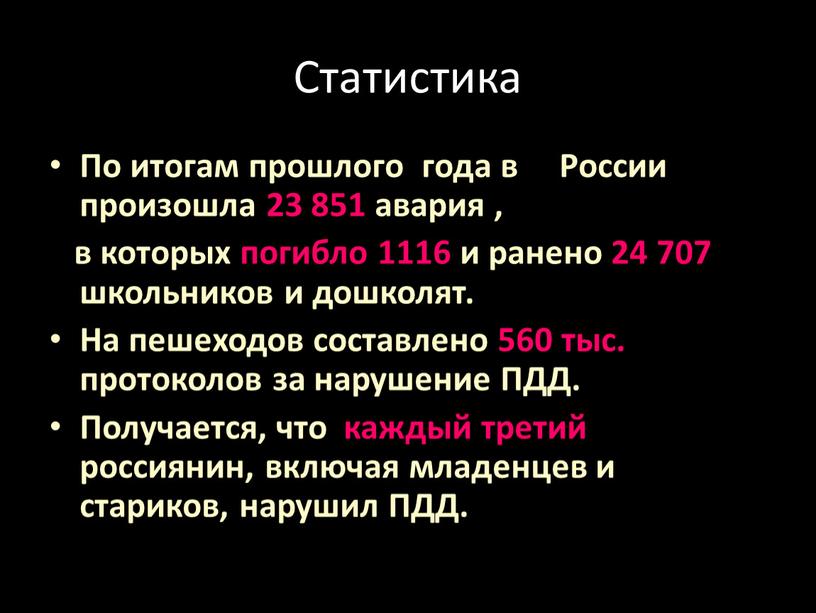 Статистика

• По итогам прошлого года в России произошла 23 851 авария ,

в которых погибло 1116 и ранено 24 707 школьников и дошколят.

• На пешеходов составлено 560 тыс. протоколов за нарушение ПДД.

• Получается, что каждый третий россиянин, включая младенцев и стариков, нарушил ПДД.